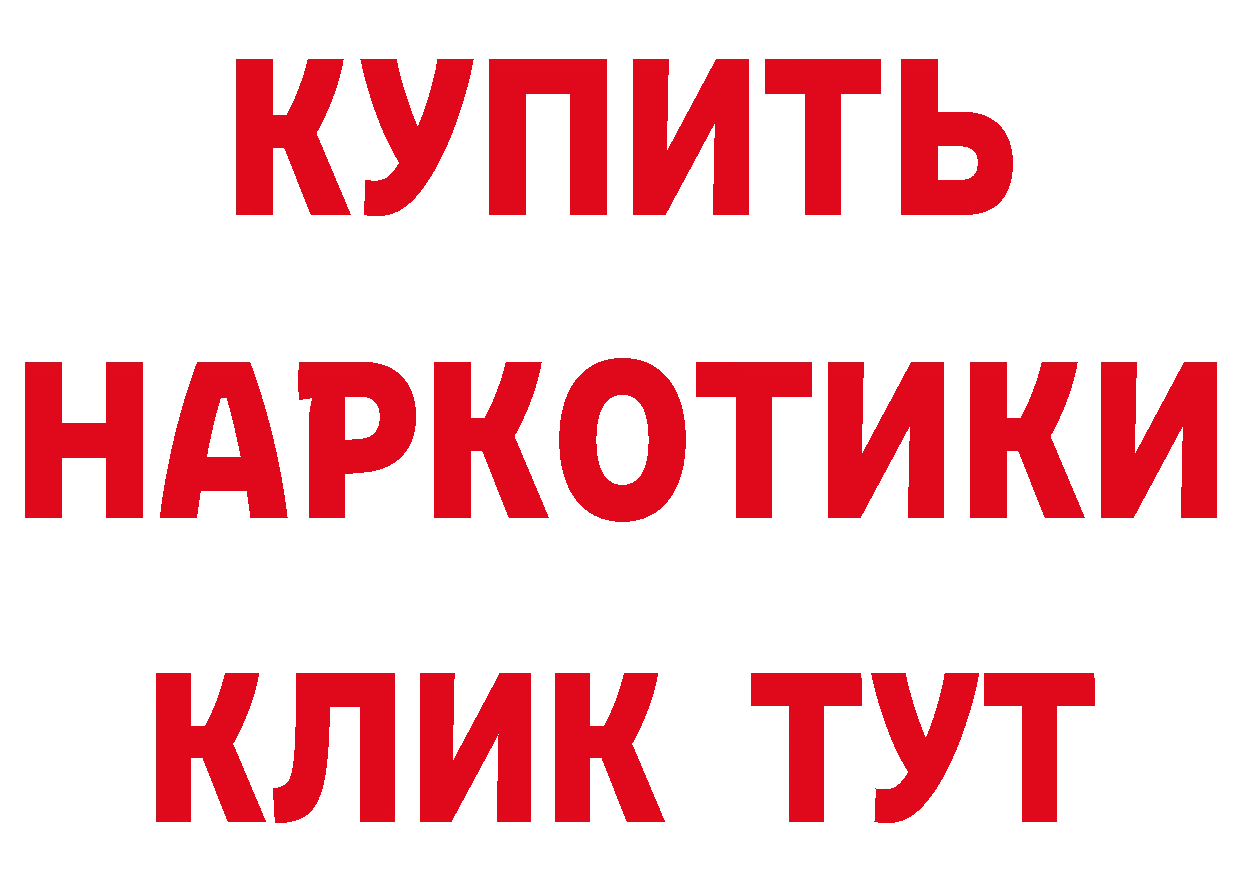 КУПИТЬ
НАРКОТИКИ
КЛИК ТУТ